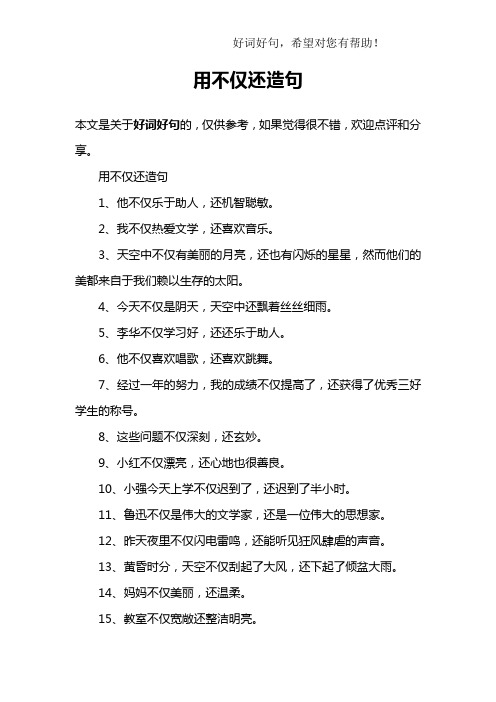 好词好句，希望对您有帮助！

用不仅还造句

本文是关于好词好句的，仅供参考，如果觉得很不错，欢迎点评和分享。

用不仅还造句

1、他不仅乐于助人，还机智聪敏。

2、我不仅热爱文学，还喜欢音乐。

3、天空中不仅有美丽的月亮，还也有闪烁的星星，然而他们的美都来自于我们赖以生存的太阳。

4、今天不仅是阴天，天空中还飘着丝丝细雨。

5、李华不仅学习好，还还乐于助人。

6、他不仅喜欢唱歌，还喜欢跳舞。

7、经过一年的努力，我的成绩不仅提高了，还获得了优秀三好学生的称号。

8、这些问题不仅深刻，还玄妙。

9、小红不仅漂亮，还心地也很善良。

10、小强今天上学不仅迟到了，还迟到了半小时。

11、鲁迅不仅是伟大的文学家，还是一位伟大的思想家。

12、昨天夜里不仅闪电雷鸣，还能听见狂风肆虐的声音。

13、黄昏时分，天空不仅刮起了大风，还下起了倾盆大雨。

14、妈妈不仅美丽，还温柔。

15、教室不仅宽敞还整洁明亮。